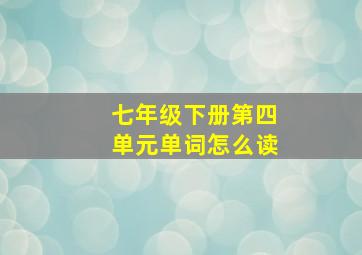 七年级下册第四单元单词怎么读